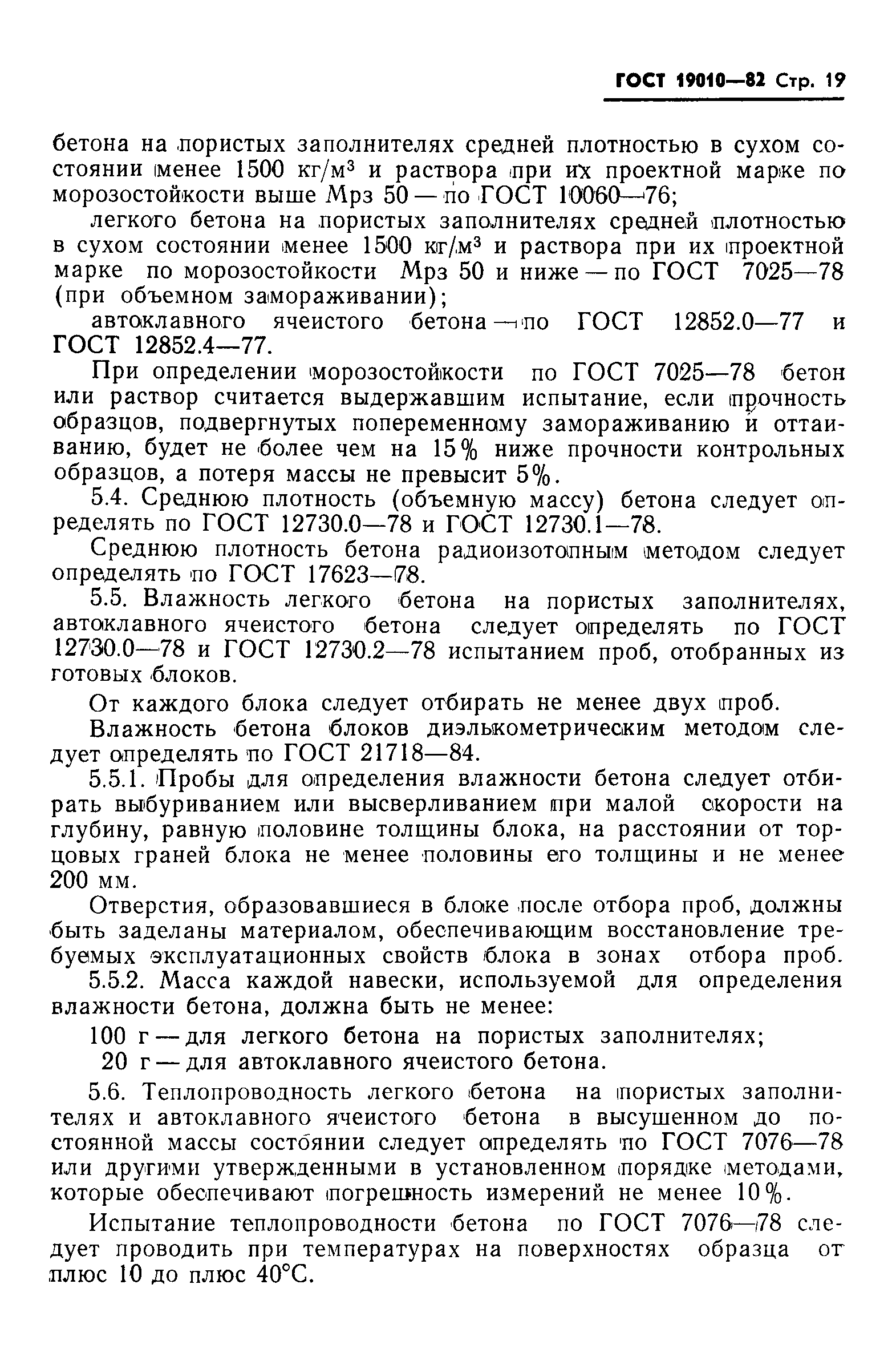 ГОСТ 19010—82 Стр. 19

бетона на пористых заполнителях средней плотностью в сухом состоянии менее 1500 кг/м$^3$ и раствора при их проектной марке по морозостойкости выше Мрз 50 — по ГОСТ 10060—76;

легкого бетона на пористых заполнителях средней плотностью в сухом состоянии менее 1500 кг/м$^3$ и раствора при их проектной марке по морозостойкости Мрз 50 и ниже — по ГОСТ 7025—78 (при объемном замораживании);

автоклавного ячеистого бетона — по ГОСТ 12852.0—77 и ГОСТ 12852.4—77.

При определении морозостойкости по ГОСТ 7025—78 бетон или раствор считается выдержавшим испытание, если прочность образцов, подвергнутых попеременному замораживанию и оттаиванию, будет не более чем на 15% ниже прочности контрольных образцов, а потеря массы не превысит 5%.

5.4. Среднюю плотность (объемную массу) бетона следует определять по ГОСТ 12730.0—78 и ГОСТ 12730.1—78.

Среднюю плотность бетона радиоизотопным методом следует определять по ГОСТ 17623—78.

5.5. Влажность легкого бетона на пористых заполнителях, автоклавного ячеистого бетона следует определять по ГОСТ 12730.0—78 и ГОСТ 12730.2—78 испытанием проб, отобранных из готовых блоков.

От каждого блока следует отбирать не менее двух проб.

Влажность бетона блоков диэлькометрическим методом следует определять по ГОСТ 21718—84.

5.5.1. Пробы для определения влажности бетона следует отбирать выбуриванием или высверливанием при малой скорости на глубину, равную половине толщины блока, на расстоянии от торцовых граней блока не менее половины его толщины и не менее 200 мм.

Отверстия, образовавшиеся в блоке после отбора проб, должны быть заделаны материалом, обеспечивающим восстановление требуемых эксплуатационных свойств блока в зонах отбора проб.

5.5.2. Масса каждой навески, используемой для определения влажности бетона, должна быть не менее:

100 г — для легкого бетона на пористых заполнителях;

20 г — для автоклавного ячеистого бетона.

5.6. Теплопроводность легкого бетона на пористых заполнителях и автоклавного ячеистого бетона в высушенном до постоянной массы состоянии следует определять по ГОСТ 7076—78 или другими утвержденными в установленном порядке методами, которые обеспечивают погрешность измерений не менее 10%.

Испытание теплопроводности бетона по ГОСТ 7076—78 следует проводить при температурах на поверхностях образца от плюс 10 до плюс 40°С.